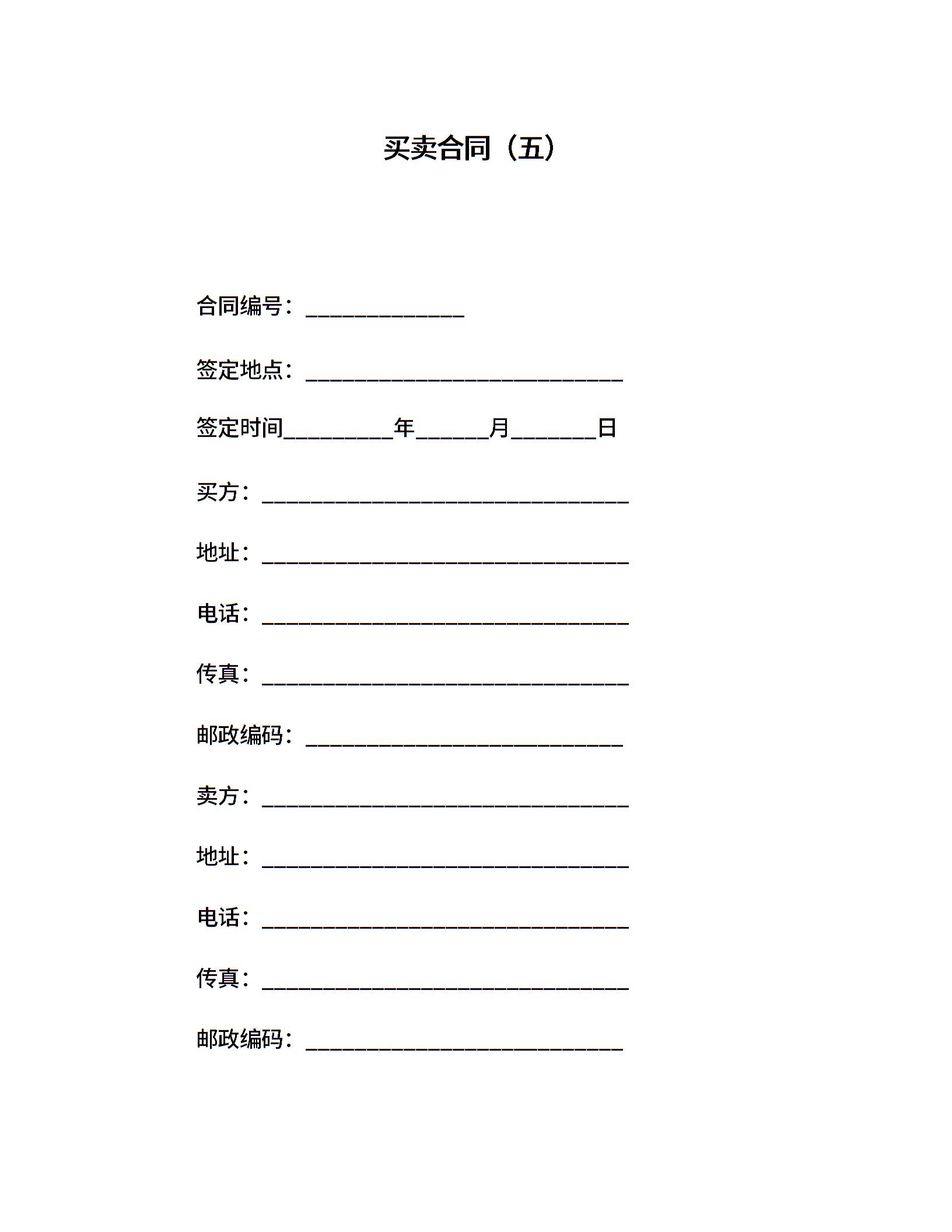 买卖合同（五）

合同编号：______________

签定地点：____________________________

签定时间__________年______月_______日

买方：________________________________

地址：________________________________

电话：________________________________

传真：________________________________

邮政编码：____________________________

卖方：________________________________

地址：________________________________

电话：________________________________

传真：________________________________

邮政编码：____________________________